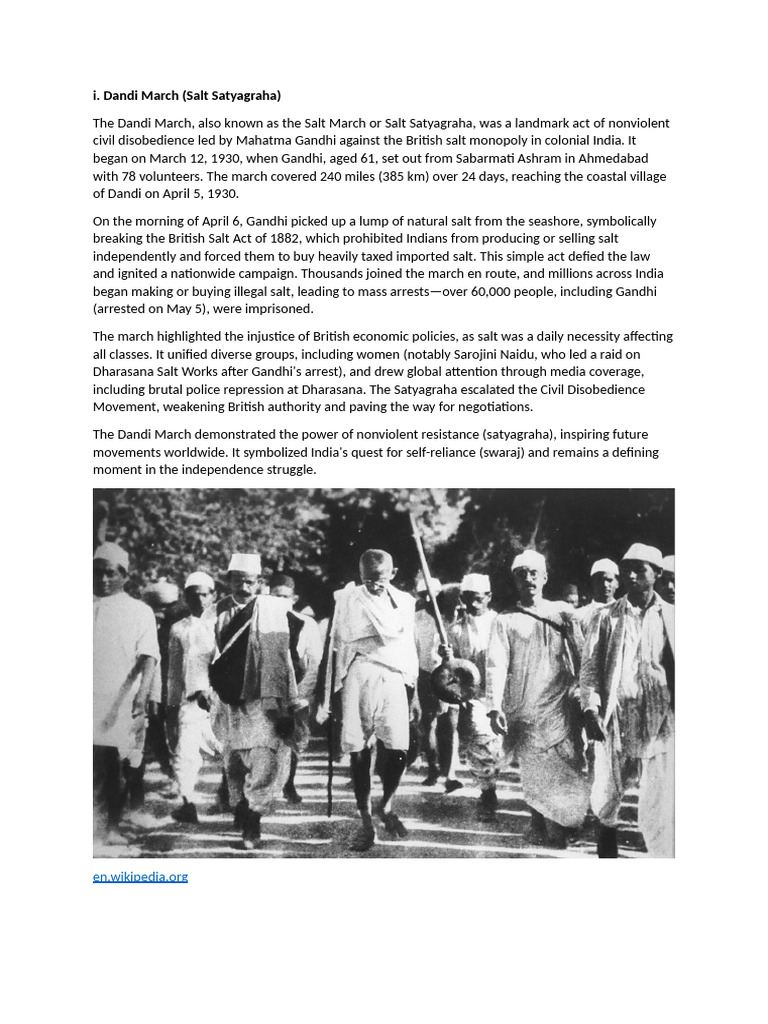 i. Dandi March (Salt Satyagraha)

The Dandi March, also known as the Salt March or Salt Satyagraha, was a landmark act of nonviolent civil disobedience led by Mahatma Gandhi against the British salt monopoly in colonial India. It began on March 12, 1930, when Gandhi, aged 61, set out from Sabarmati Ashram in Ahmedabad with 78 volunteers. The march covered 240 miles (385 km) over 24 days, reaching the coastal village of Dandi on April 5, 1930.

On the morning of April 6, Gandhi picked up a lump of natural salt from the seashore, symbolically breaking the British Salt Act of 1882, which prohibited Indians from producing or selling salt independently and forced them to buy heavily taxed imported salt. This simple act defied the law and ignited a nationwide campaign. Thousands joined the march en route, and millions across India began making or buying illegal salt, leading to mass arrests—over 60,000 people, including Gandhi (arrested on May 5), were imprisoned.

The march highlighted the injustice of British economic policies, as salt was a daily necessity affecting all classes. It unified diverse groups, including women (notably Sarojini Naidu, who led a raid on Dharasana Salt Works after Gandhi's arrest), and drew global attention through media coverage, including brutal police repression at Dharasana. The Satyagraha escalated the Civil Disobedience Movement, weakening British authority and paving the way for negotiations.

The Dandi March demonstrated the power of nonviolent resistance (satyagraha), inspiring future movements worldwide. It symbolized India's quest for self-reliance (swaraj) and remains a defining moment in the independence struggle.

en.wikipedia.org